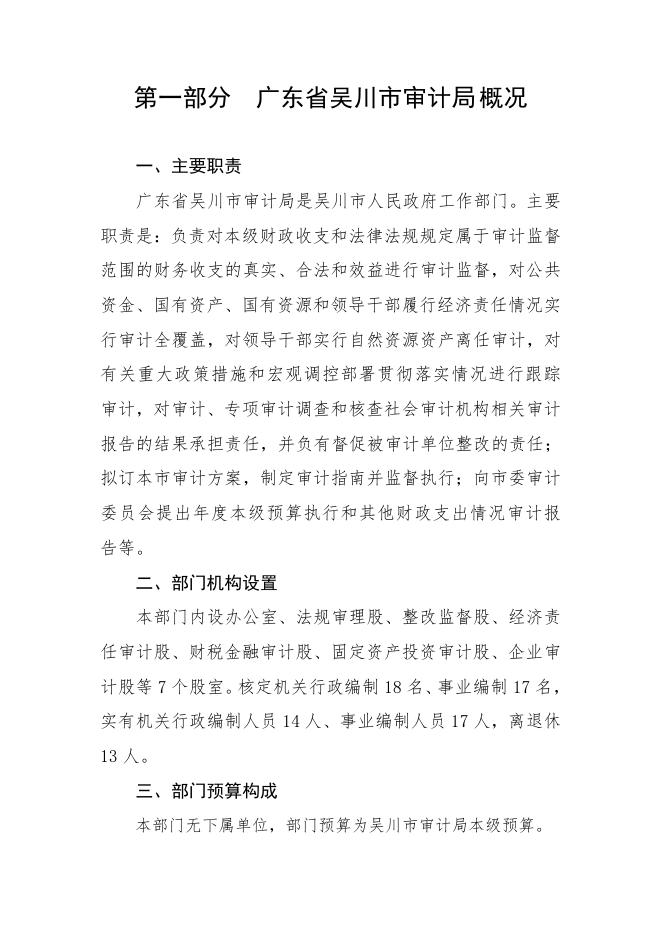 第一部分　广东省吴川市审计局概况

一、主要职责

广东省吴川市审计局是吴川市人民政府工作部门。主要职责是：负责对本级财政收支和法律法规规定属于审计监督范围的财务收支的真实、合法和效益进行审计监督，对公共资金、国有资产、国有资源和领导干部履行经济责任情况实行审计全覆盖，对领导干部实行自然资源资产离任审计，对有关重大政策措施和宏观调控部署贯彻落实情况进行跟踪审计，对审计、专项审计调查和核查社会审计机构相关审计报告的结果承担责任，并负有督促被审计单位整改的责任；拟订本市审计方案，制定审计指南并监督执行；向市委审计委员会提出年度本级预算执行和其他财政支出情况审计报告等。

二、部门机构设置

本部门内设办公室、法规审理股、整改监督股、经济责任审计股、财税金融审计股、固定资产投资审计股、企业审计股等 7 个股室。核定机关行政编制 18 名、事业编制 17 名，实有机关行政编制人员 14 人、事业编制人员 17 人，离退休 13 人。

三、部门预算构成

本部门无下属单位，部门预算为吴川市审计局本级预算。